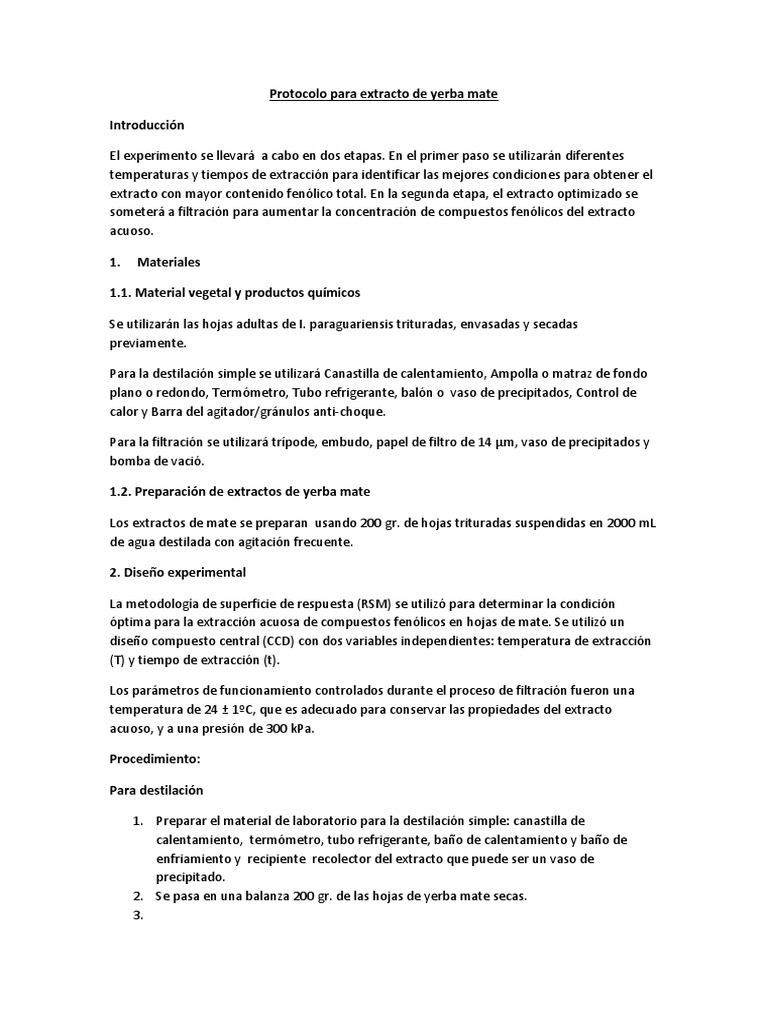 Protocolo para extracto de yerba mate

Introducción

El experimento se llevará a cabo en dos etapas. En el primer paso se utilizarán diferentes temperaturas y tiempos de extracción para identificar las mejores condiciones para obtener el extracto con mayor contenido fenólico total. En la segunda etapa, el extracto optimizado se someterá a filtración para aumentar la concentración de compuestos fenólicos del extracto acuoso.

1. Materiales

1.1. Material vegetal y productos químicos

Se utilizarán las hojas adultas de I. paraguariensis trituradas, envasadas y secadas previamente.

Para la destilación simple se utilizará Canastilla de calentamiento, Ampolla o matraz de fondo plano o redondo, Termómetro, Tubo refrigerante, balón o vaso de precipitados, Control de calor y Barra del agitador/gránulos anti-choque.

Para la filtración se utilizará trípode, embudo, papel de filtro de 14 µm, vaso de precipitados y bomba de vació.

1.2. Preparación de extractos de yerba mate

Los extractos de mate se preparan usando 200 gr. de hojas trituradas suspendidas en 2000 mL de agua destilada con agitación frecuente.

2. Diseño experimental

La metodología de superficie de respuesta (RSM) se utilizó para determinar la condición óptima para la extracción acuosa de compuestos fenólicos en hojas de mate. Se utilizó un diseño compuesto central (CCD) con dos variables independientes: temperatura de extracción (T) y tiempo de extracción (t).

Los parámetros de funcionamiento controlados durante el proceso de filtración fueron una temperatura de 24 ± 1ºC, que es adecuado para conservar las propiedades del extracto acuoso, y a una presión de 300 kPa.

Procedimiento:

Para destilación

1. Preparar el material de laboratorio para la destilación simple: canastilla de calentamiento, termómetro, tubo refrigerante, baño de calentamiento y baño de enfriamiento y recipiente recolector del extracto que puede ser un vaso de precipitado.
2. Se pasa en una balanza 200 gr. de las hojas de yerba mate secas.
3.